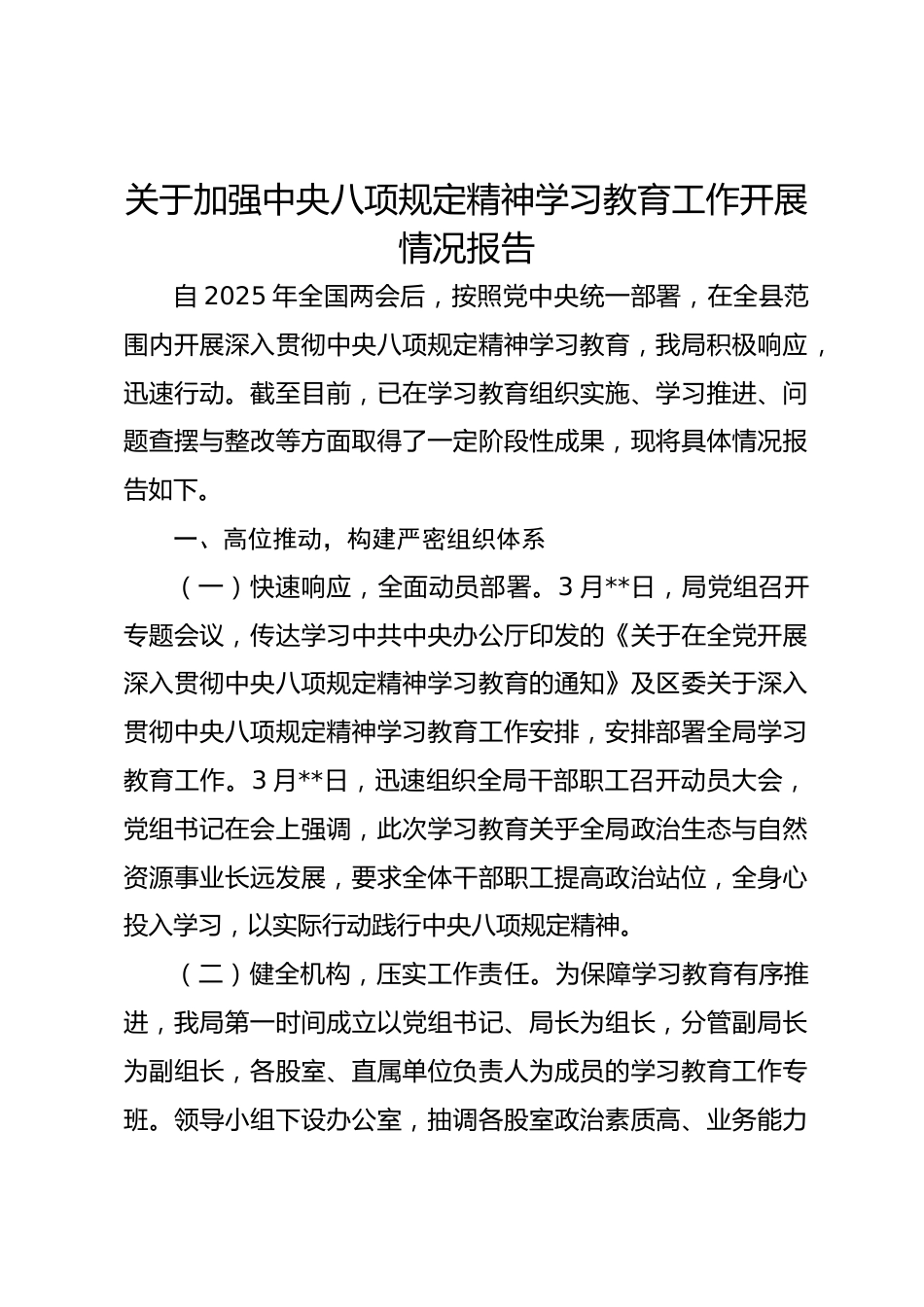 关于加强中央八项规定精神学习教育工作开展情况报告

自2025年全国两会后，按照党中央统一部署，在全县范围内开展深入贯彻中央八项规定精神学习教育，我局积极响应，迅速行动。截至目前，已在学习教育组织实施、学习推进、问题查摆与整改等方面取得了一定阶段性成果，现将具体情况报告如下。

一、高位推动，构建严密组织体系

（一）快速响应，全面动员部署。3月**日，局党组召开专题会议，传达学习中共中央办公厅印发的《关于在全党开展深入贯彻中央八项规定精神学习教育的通知》及区委关于深入贯彻中央八项规定精神学习教育工作安排，安排部署全局学习教育工作。3月**日，迅速组织全局干部职工召开动员大会，党组书记在会上强调，此次学习教育关乎全局政治生态与自然资源事业长远发展，要求全体干部职工提高政治站位，全身心投入学习，以实际行动践行中央八项规定精神。

（二）健全机构，压实工作责任。为保障学习教育有序推进，我局第一时间成立以党组书记、局长为组长，分管副局长为副组长，各股室、直属单位负责人为成员的学习教育工作专班。领导小组下设办公室，抽调各股室政治素质高、业务能力